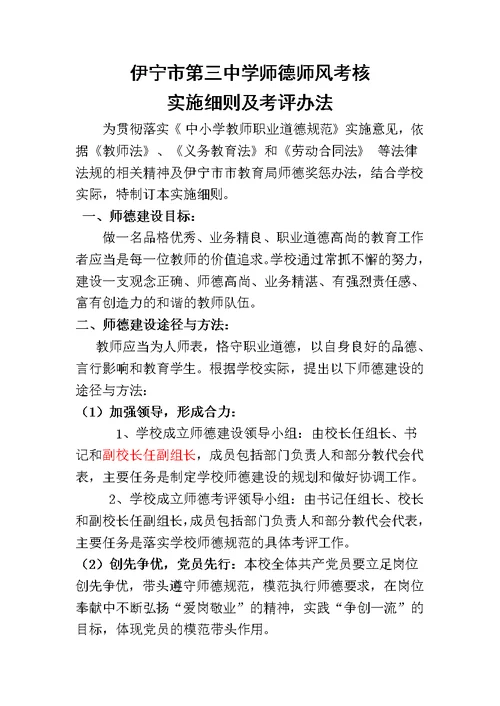 伊宁市第三中学师德师风考核
实施细则及考评办法

为贯彻落实《 中小学教师职业道德规范》实施意见，依据《教师法》、《义务教育法》和《劳动合同法》 等法律法规的相关精神及伊宁市市教育局师德奖惩办法，结合学校实际，特制订本实施细则。

一、师德建设目标：

做一名品格优秀、业务精良、职业道德高尚的教育工作者应当是每一位教师的价值追求。学校通过常抓不懈的努力，建设一支观念正确、师德高尚、业务精湛、有强烈责任感、富有创造力的和谐的教师队伍。

二、师德建设途径与方法：

教师应当为人师表，恪守职业道德，以自身良好的品德、言行影响和教育学生。根据学校实际，提出以下师德建设的途径与方法：

（1）加强领导，形成合力：

1、学校成立师德建设领导小组：由校长任组长、书记和副校长任副组长，成员包括部门负责人和部分教代会代表，主要任务是制定学校师德建设的规划和做好协调工作。

2、学校成立师德考评领导小组：由书记任组长、校长和副校长任副组长，成员包括部门负责人和部分教代会代表，主要任务是落实学校师德规范的具体考评工作。

（2）创先争优，党员先行：本校全体共产党员要立足岗位创先争优，带头遵守师德规范，模范执行师德要求，在岗位奉献中不断弘扬“爱岗敬业”的精神，实践“争创一流”的目标，体现党员的模范带头作用。